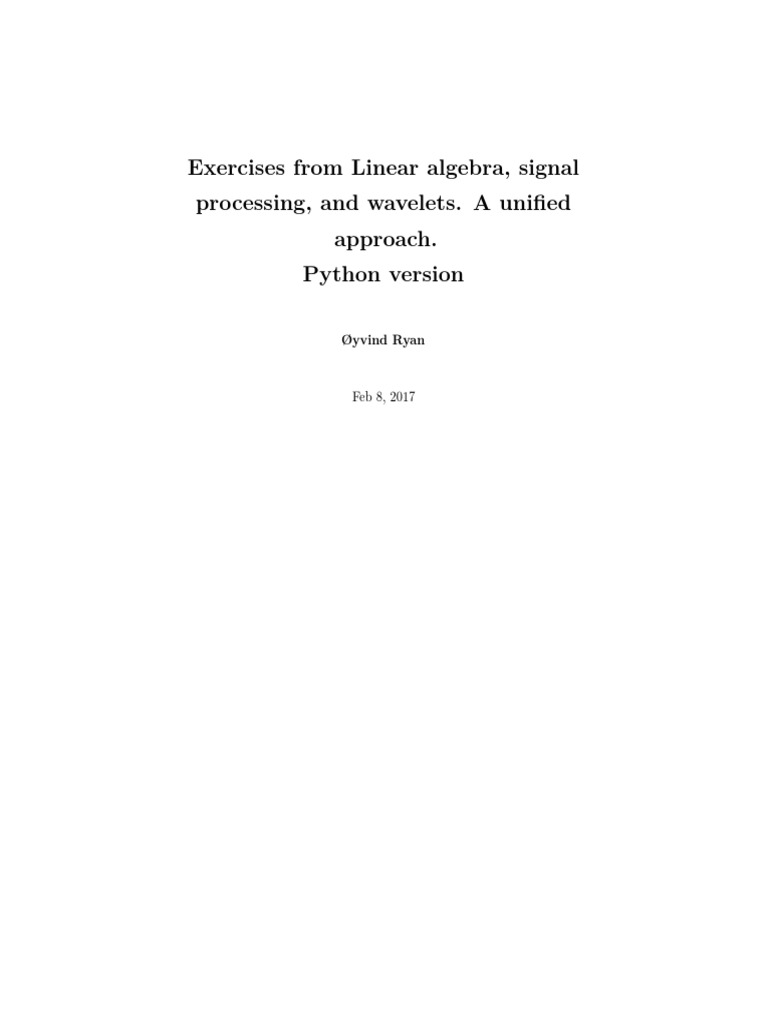 Exercises from Linear algebra, signal processing, and wavelets. A unified approach.
Python version

Øyvind Ryan

Feb 8, 2017